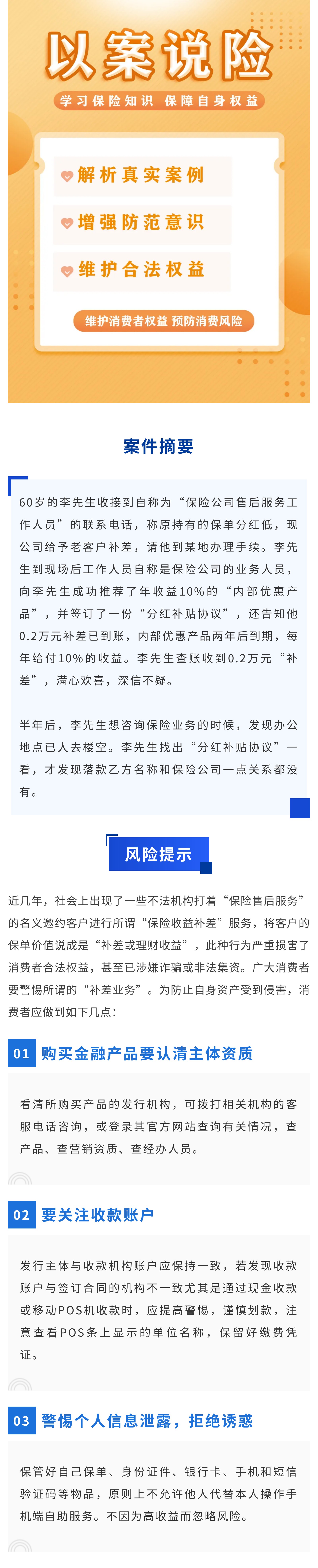 以案说险

学习保险知识 保障自身权益

解析真实案例

增强防范意识

维护合法权益

维护消费者权益 预防消费风险

案件摘要

60岁的李先生收接到自称为“保险公司售后服务工作人员”的联系电话，称原持有的保单分红低，现公司给予老客户补差，请他到某地办理手续。李先生到现场后工作人员自称是保险公司的业务人员，向李先生成功推荐了年收益10%的“内部优惠产品”，并签订了一份“分红补贴协议”，还告知他0.2万元补差已到账，内部优惠产品两年后到期，每年给付10%的收益。李先生查账收到0.2万元“补差”，满心欢喜，深信不疑。

半年后，李先生想咨询保险业务的时候，发现办公地点已人去楼空。李先生找出“分红补贴协议”一看，才发现落款乙方名称和保险公司一点关系都没有。

风险提示

近几年，社会上出现了一些不法机构打着“保险售后服务”的名义邀约客户进行所谓“保险收益补差”服务，将客户的保单价值说成是“补差或理财收益”，此种行为严重损害了消费者合法权益，甚至已涉嫌诈骗或非法集资。广大消费者要警惕所谓的“补差业务”。为防止自身资产受到侵害，消费者应做到如下几点：

01 购买金融产品要认清主体资质

看清所购买产品的发行机构，可拨打相关机构的客服电话咨询，或登录其官方网站查询有关情况，查产品、查营销资质、查经办人员。

02 要关注收款账户

发行主体与收款机构账户应保持一致，若发现收款账户与签订合同的机构不一致尤其是通过现金收款或移动POS机收款时，应提高警惕，谨慎划款，注意查看POS条上显示的单位名称，保留好缴费凭证。

03 警惕个人信息泄露，拒绝诱惑

保管好自己保单、身份证件、银行卡、手机和短信验证码等物品，原则上不允许他人代替本人操作手机端自助服务。不因为高收益而忽略风险。